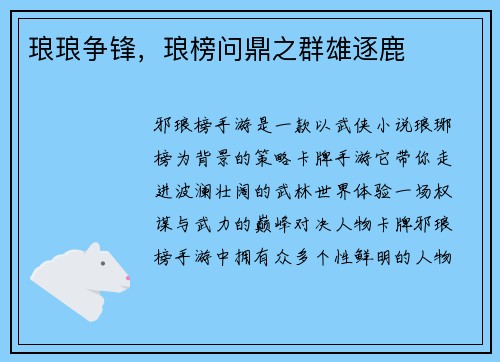 琅琅争锋，琅榜问鼎之群雄逐鹿

邪琅榜手游是一款以武侠小说琅琊榜为背景的策略卡牌手游它带你走进波澜壮阔的武林世界体验一场权谋与武力的巅峰对决人物卡牌邪琅榜手游中拥有众多个性鲜明的人物